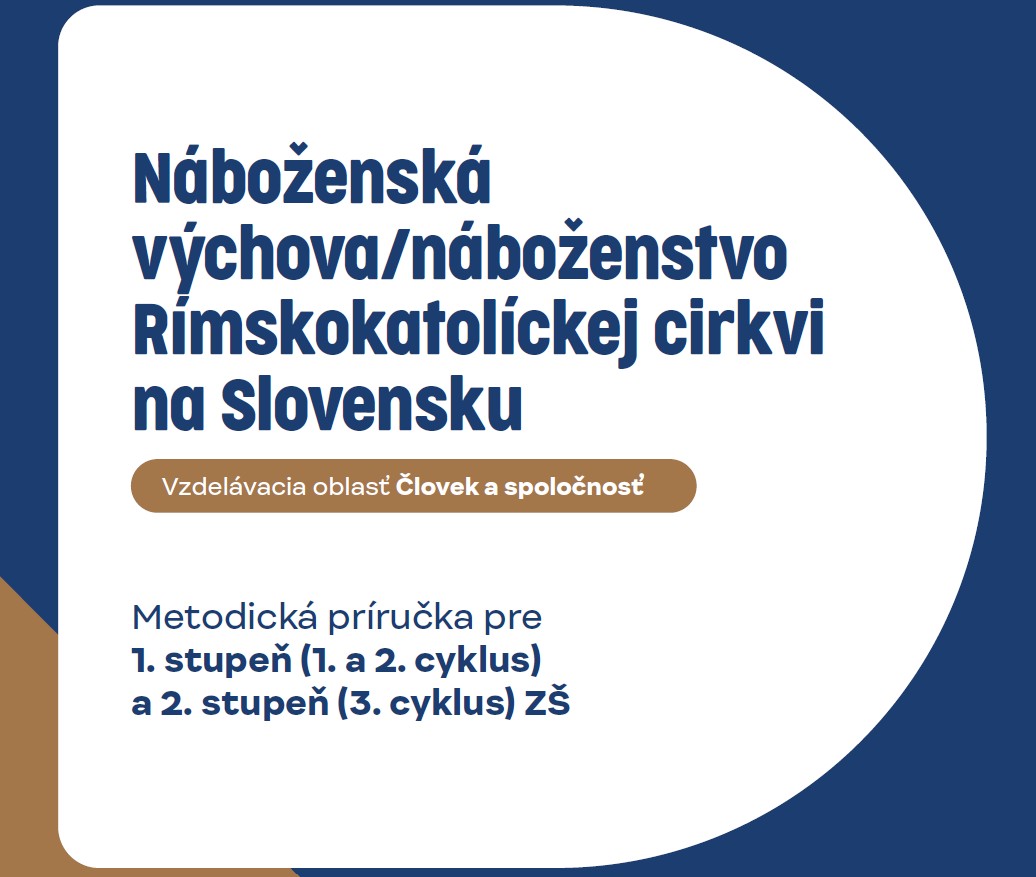 Náboženská výchova/náboženstvo Rímskokatolíckej cirkvi na Slovensku

Vzdelávacia oblasť Človek a spoločnosť

Metodická príručka pre
1. stupeň (1. a 2. cyklus)
a 2. stupeň (3. cyklus) ZŠ